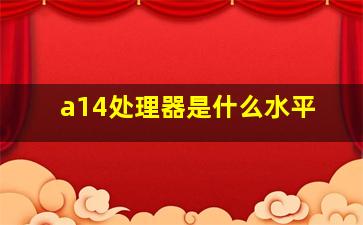 a14处理器是什么水平